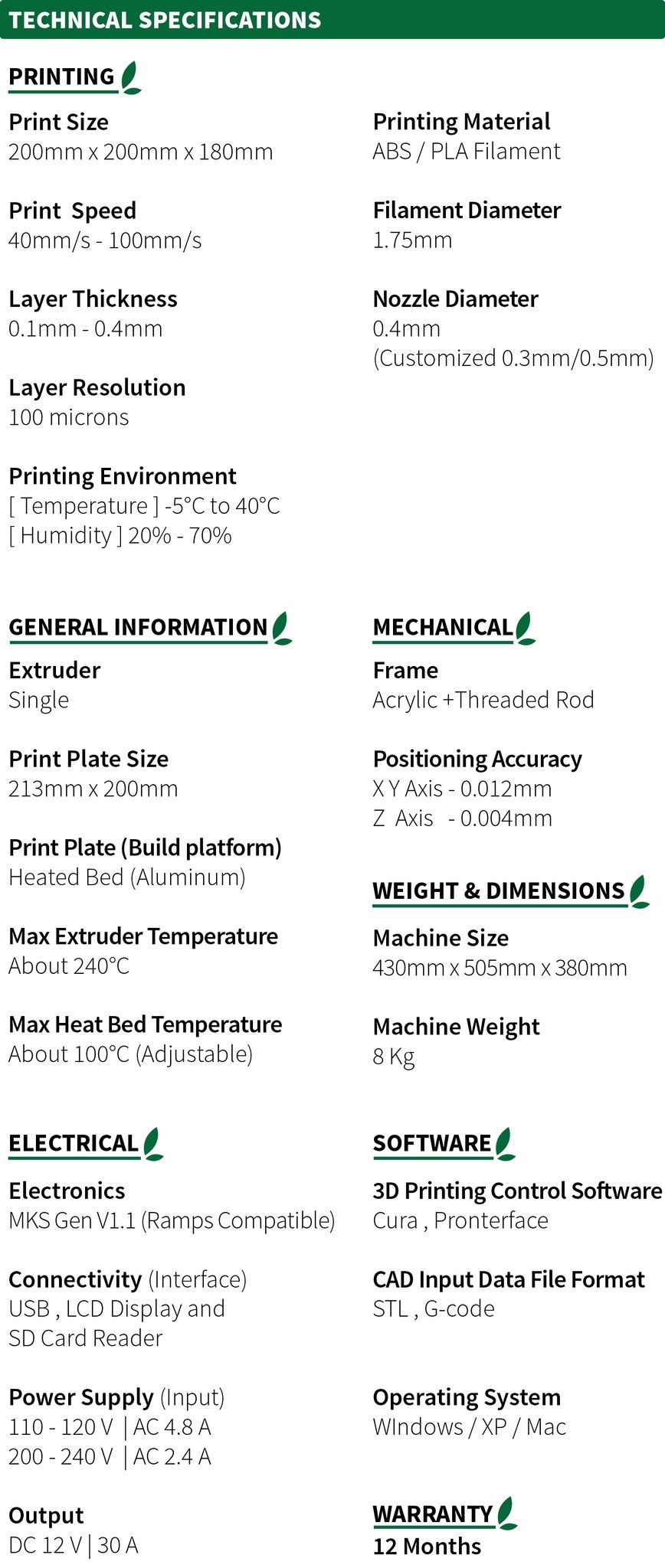 TECHNICAL SPECIFICATIONS

PRINTING

Print Size
200mm x 200mm x 180mm

Print Speed
40mm/s - 100mm/s

Layer Thickness
0.1mm - 0.4mm

Layer Resolution
100 microns

Printing Environment
[ Temperature ] -5°C to 40°C
[ Humidity ] 20% - 70%

Printing Material
ABS / PLA Filament

Filament Diameter
1.75mm

Nozzle Diameter
0.4mm
(Customized 0.3mm/0.5mm)

GENERAL INFORMATION

Extruder
Single

Print Plate Size
213mm x 200mm

Print Plate (Build platform)
Heated Bed (Aluminum)

Max Extruder Temperature
About 240°C

Max Heat Bed Temperature
About 100°C (Adjustable)

MECHANICAL

Frame
Acrylic +Threaded Rod

Positioning Accuracy
X Y Axis - 0.012mm
Z Axis - 0.004mm

WEIGHT & DIMENSIONS

Machine Size
430mm x 505mm x 380mm

Machine Weight
8 Kg

ELECTRICAL

Electronics
MKS Gen V1.1 (Ramps Compatible)

Connectivity (Interface)
USB , LCD Display and
SD Card Reader

Power Supply (Input)
110 - 120 V | AC 4.8 A
200 - 240 V | AC 2.4 A

Output
DC 12 V | 30 A

SOFTWARE

3D Printing Control Software
Cura , Pronterface

CAD Input Data File Format
STL , G-code

Operating System
WIndows / XP / Mac

WARRANTY
12 Months